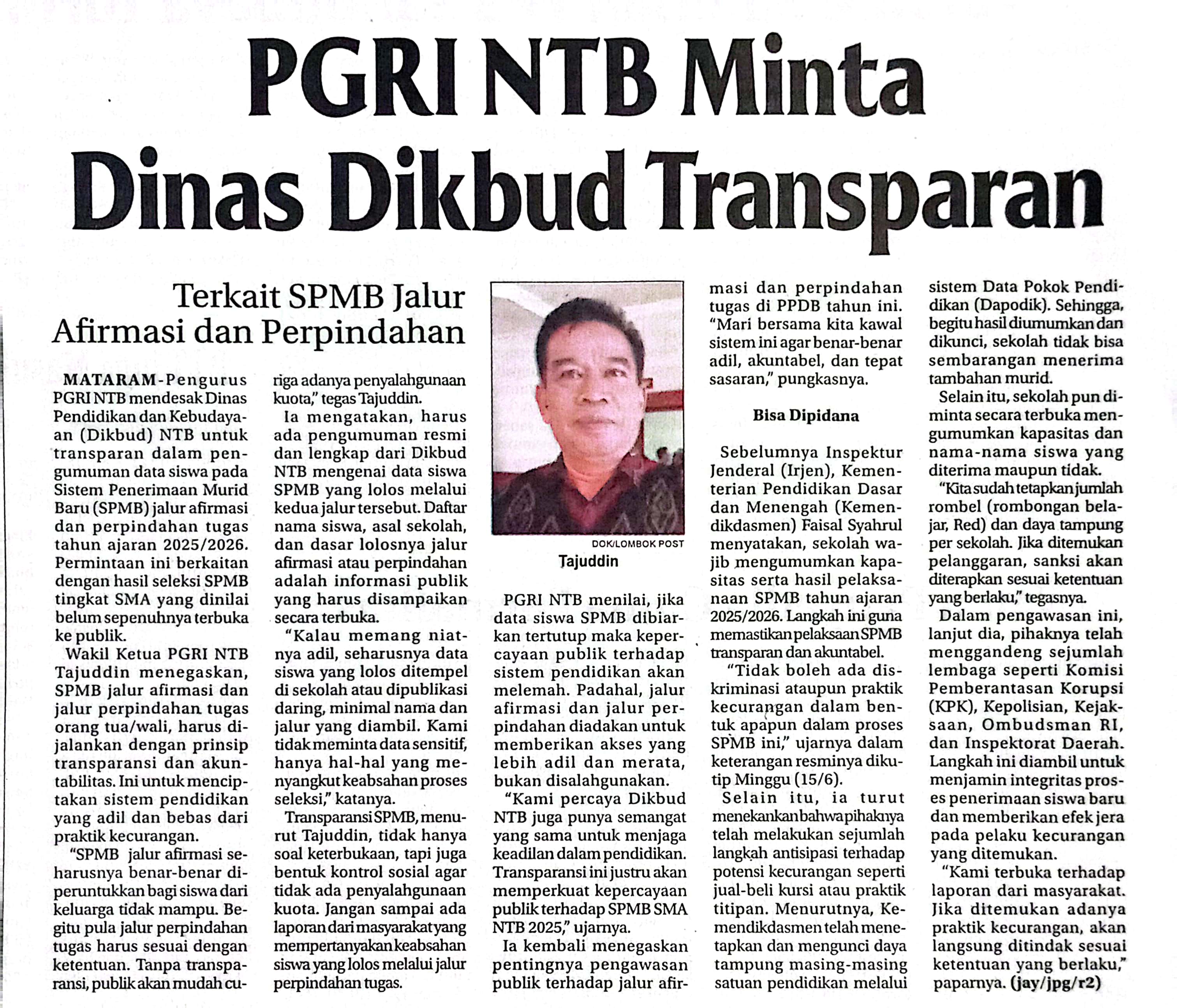 PGRI NTB Minta Dinas Dikbud Transparan

Terkait SPMB Jalur Afirmasi dan Perpindahan

MATARAM-Pengurus PGRI NTB mendesak Dinas Pendidikan dan Kebudayaan (Dikbud) NTB untuk transparan dalam pengumuman data siswa pada Sistem Penerimaan Murid Baru (SPMB) jalur afirmasi dan perpindahan tugas tahun ajaran 2025/2026. Permintaan ini berkaitan dengan hasil seleksi SPMB tingkat SMA yang dinilai belum sepenuhnya terbuka ke publik.

Wakil Ketua PGRI NTB Tajuddin menegaskan, SPMB jalur afirmasi dan jalur perpindahan tugas orang tua/wali, harus dijalankan dengan prinsip transparansi dan akuntabilitas. Ini untuk menciptakan sistem pendidikan yang adil dan bebas dari praktik kecurangan.

"SPMB jalur afirmasi seharusnya benar-benar diperuntukkan bagi siswa dari keluarga tidak mampu. Begitu pula jalur perpindahan tugas harus sesuai dengan ketentuan. Tanpa transparansi, publik akan mudah curiga adanya penyalahgunaan kuota," tegas Tajuddin.

Ia mengatakan, harus ada pengumuman resmi dan lengkap dari Dikbud NTB mengenai data siswa SPMB yang lolos melalui kedua jalur tersebut. Daftar nama siswa, asal sekolah, dan dasar lolosnya jalur afirmasi atau perpindahan adalah informasi publik yang harus disampaikan secara terbuka.

"Kalau memang niatnya adil, seharusnya data siswa yang lolos ditempel di sekolah atau dipublikasi daring, minimal nama dan jalur yang diambil. Kami tidak meminta data sensitif, hanya hal-hal yang menyangkut keabsahan proses seleksi," katanya.

Transparansi SPMB, menurut Tajuddin, tidak hanya soal keterbukaan, tapi juga bentuk kontrol sosial agar tidak ada penyalahgunaan kuota. Jangan sampai ada laporan dari masyarakat yang mempertanyakan keabsahan siswa yang lolos melalui jalur perpindahan tugas.

DOK/LOMBOK POST
Tajuddin

PGRI NTB menilai, jika data siswa SPMB dibiarkan tertutup maka kepercayaan publik terhadap sistem pendidikan akan melemah. Padahal, jalur afirmasi dan jalur perpindahan diadakan untuk memberikan akses yang lebih adil dan merata, bukan disalahgunakan.

"Kami percaya Dikbud NTB juga punya semangat yang sama untuk menjaga keadilan dalam pendidikan. Transparansi ini justru akan memperkuat kepercayaan publik terhadap SPMB SMA NTB 2025," ujarnya.

Ia kembali menegaskan pentingnya pengawasan publik terhadap jalur afirmasi dan perpindahan tugas di PPDB tahun ini. "Mari bersama kita kawal sistem ini agar benar-benar adil, akuntabel, dan tepat sasaran," pungkasnya.

Bisa Dipidana

Sebelumnya Inspektur Jenderal (Irjen), Kementerian Pendidikan Dasar dan Menengah (Kemendikdasmen) Faisal Syahrul menyatakan, sekolah wajib mengumumkan kapasitas serta hasil pelaksanaan SPMB tahun ajaran 2025/2026. Langkah ini guna memastikan pelaksaan SPMB transparan dan akuntabel.

"Tidak boleh ada diskriminasi ataupun praktik kecurangan dalam bentuk apapun dalam proses SPMB ini," ujarnya dalam keterangan resminya dikutip Minggu (15/6).

Selain itu, ia turut menekankan bahwa pihaknya telah melakukan sejumlah langkah antisipasi terhadap potensi kecurangan seperti jual-beli kursi atau praktik titipan. Menurutnya, Kemendikdasmen telah menetapkan dan mengunci daya tampung masing-masing satuan pendidikan melalui sistem Data Pokok Pendidikan (Dapodik). Sehingga, begitu hasil diumumkan dan dikunci, sekolah tidak bisa sembarangan menerima tambahan murid.

Selain itu, sekolah pun diminta secara terbuka mengumumkan kapasitas dan nama-nama siswa yang diterima maupun tidak.

"Kita sudah tetapkan jumlah rombel (rombongan belajar, Red) dan daya tampung per sekolah. Jika ditemukan pelanggaran, sanksi akan diterapkan sesuai ketentuan yang berlaku," tegasnya.

Dalam pengawasan ini, lanjut dia, pihaknya telah menggandeng sejumlah lembaga seperti Komisi Pemberantasan Korupsi (KPK), Kepolisian, Kejaksaan, Ombudsman RI, dan Inspektorat Daerah. Langkah ini diambil untuk menjamin integritas proses penerimaan siswa baru dan memberikan efek jera pada pelaku kecurangan yang ditemukan.

"Kami terbuka terhadap laporan dari masyarakat. Jika ditemukan adanya praktik kecurangan, akan langsung ditindak sesuai ketentuan yang berlaku," paparnya. (jay/jpg/r2)